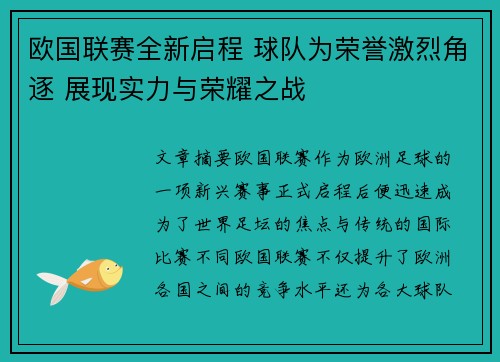 欧国联赛全新启程 球队为荣誉激烈角逐 展现实力与荣耀之战

文章摘要欧国联赛作为欧洲足球的一项新兴赛事正式启程后便迅速成为了世界足坛的焦点与传统的国际比赛不同欧国联赛不仅提升了欧洲各国之间的竞争水平还为各大球队